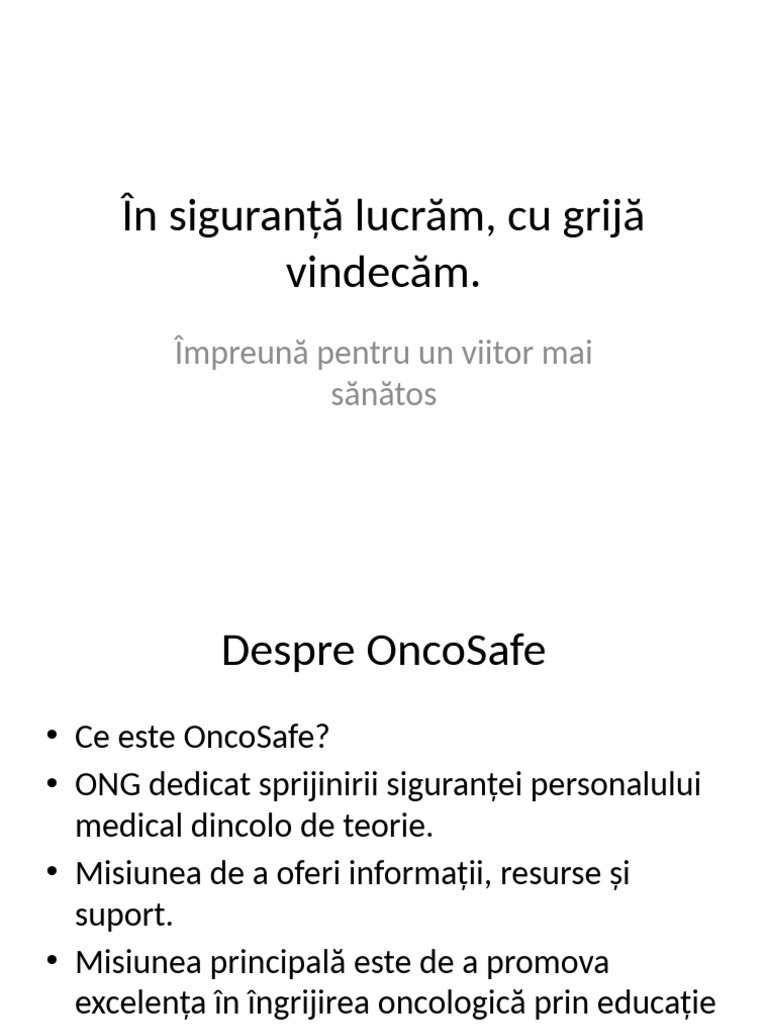 În siguranță lucrăm, cu grijă vindecăm.

Împreună pentru un viitor mai sănătos

Despre OncoSafe

• Ce este OncoSafe?
• ONG dedicat sprijinirii siguranței personalului medical dincolo de teorie.
• Misiunea de a oferi informații, resurse și suport.
• Misiunea principală este de a promova excelența în îngrijirea oncologică prin educație